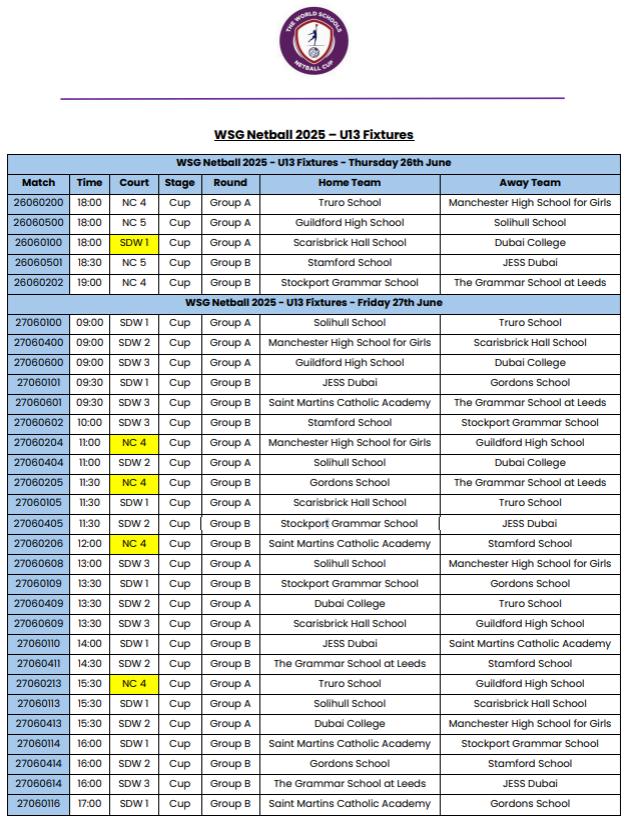 THE WORLD SCHOOLS NETBALL CUP

WSG Netball 2025 – U13 Fixtures

| WSG Netball 2025 - U13 Fixtures - Thursday 26th June | | | | | | |
|---|---|---|---|---|---|---|
| Match | Time | Court | Stage | Round | Home Team | Away Team |
| 26060200 | 18:00 | NC 4 | Cup | Group A | Truro School | Manchester High School for Girls |
| 26060500 | 18:00 | NC 5 | Cup | Group A | Guildford High School | Solihull School |
| 26060100 | 18:00 | SDW 1 | Cup | Group A | Scarisbrick Hall School | Dubai College |
| 26060501 | 18:30 | NC 5 | Cup | Group B | Stamford School | JESS Dubai |
| 26060202 | 19:00 | NC 4 | Cup | Group B | Stockport Grammar School | The Grammar School at Leeds |
| WSG Netball 2025 - U13 Fixtures - Friday 27th June | | | | | | |
| 27060100 | 09:00 | SDW 1 | Cup | Group A | Solihull School | Truro School |
| 27060400 | 09:00 | SDW 2 | Cup | Group A | Manchester High School for Girls | Scarisbrick Hall School |
| 27060600 | 09:00 | SDW 3 | Cup | Group A | Guildford High School | Dubai College |
| 27060101 | 09:30 | SDW 1 | Cup | Group B | JESS Dubai | Gordons School |
| 27060601 | 09:30 | SDW 3 | Cup | Group B | Saint Martins Catholic Academy | The Grammar School at Leeds |
| 27060602 | 10:00 | SDW 3 | Cup | Group B | Stamford School | Stockport Grammar School |
| 27060204 | 11:00 | NC 4 | Cup | Group A | Manchester High School for Girls | Guildford High School |
| 27060404 | 11:00 | SDW 2 | Cup | Group A | Solihull School | Dubai College |
| 27060205 | 11:30 | NC 4 | Cup | Group B | Gordons School | The Grammar School at Leeds |
| 27060105 | 11:30 | SDW 1 | Cup | Group A | Scarisbrick Hall School | Truro School |
| 27060405 | 11:30 | SDW 2 | Cup | Group B | Stockport Grammar School | JESS Dubai |
| 27060206 | 12:00 | NC 4 | Cup | Group B | Saint Martins Catholic Academy | Stamford School |
| 27060608 | 13:00 | SDW 3 | Cup | Group A | Solihull School | Manchester High School for Girls |
| 27060109 | 13:30 | SDW 1 | Cup | Group B | Stockport Grammar School | Gordons School |
| 27060409 | 13:30 | SDW 2 | Cup | Group A | Dubai College | Truro School |
| 27060609 | 13:30 | SDW 3 | Cup | Group A | Scarisbrick Hall School | Guildford High School |
| 27060110 | 14:00 | SDW 1 | Cup | Group B | JESS Dubai | Saint Martins Catholic Academy |
| 27060411 | 14:30 | SDW 2 | Cup | Group B | The Grammar School at Leeds | Stamford School |
| 27060213 | 15:30 | NC 4 | Cup | Group A | Truro School | Guildford High School |
| 27060113 | 15:30 | SDW 1 | Cup | Group A | Solihull School | Scarisbrick Hall School |
| 27060413 | 15:30 | SDW 2 | Cup | Group A | Dubai College | Manchester High School for Girls |
| 27060114 | 16:00 | SDW 1 | Cup | Group B | Saint Martins Catholic Academy | Stockport Grammar School |
| 27060414 | 16:00 | SDW 2 | Cup | Group B | Gordons School | Stamford School |
| 27060614 | 16:00 | SDW 3 | Cup | Group B | The Grammar School at Leeds | JESS Dubai |
| 27060116 | 17:00 | SDW 1 | Cup | Group B | Saint Martins Catholic Academy | Gordons School |